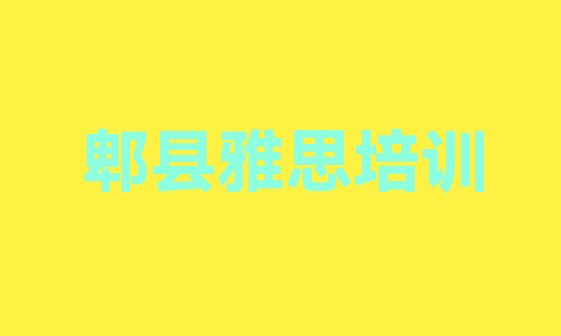 郫县雅思培训